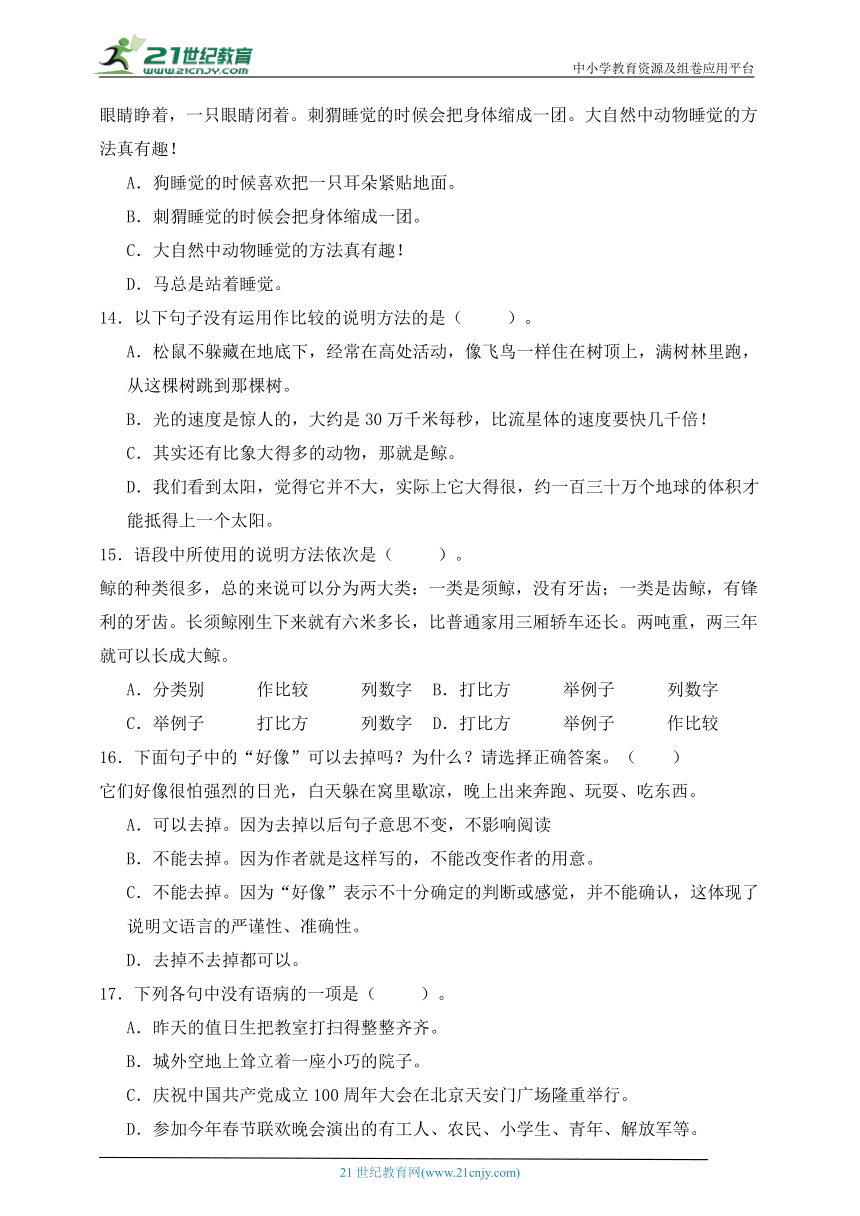 21世纪教育
www.21cnjy.com
中小学教育资源及组卷应用平台

眼睛睁着，一只眼睛闭着。刺猬睡觉的时候会把身体缩成一团。大自然中动物睡觉的方法真有趣！

A．狗睡觉的时候喜欢把一只耳朵紧贴地面。

B．刺猬睡觉的时候会把身体缩成一团。

C．大自然中动物睡觉的方法真有趣！

D．马总是站着睡觉。

14．以下句子没有运用作比较的说明方法的是（　　）。

A．松鼠不躲藏在地底下，经常在高处活动，像飞鸟一样住在树顶上，满树林里跑，从这棵树跳到那棵树。

B．光的速度是惊人的，大约是 30 万千米每秒，比流星体的速度要快几千倍！

C．其实还有比象大得多的动物，那就是鲸。

D．我们看到太阳，觉得它并不大，实际上它大得很，约一百三十万个地球的体积才能抵得上一个太阳。

15．语段中所使用的说明方法依次是（　　）。

鲸的种类很多，总的来说可以分为两大类：一类是须鲸，没有牙齿；一类是齿鲸，有锋利的牙齿。长须鲸刚生下来就有六米多长，比普通家用三厢轿车还长。两吨重，两三年就可以长成大鲸。

A．分类别　　作比较　　列数字　B．打比方　　举例子　　列数字

C．举例子　　打比方　　列数字　D．打比方　　举例子　　作比较

16．下面句子中的“好像”可以去掉吗？为什么？请选择正确答案。（　　）

它们好像很怕强烈的日光，白天躲在窝里歇凉，晚上出来奔跑、玩耍、吃东西。

A．可以去掉。因为去掉以后句子意思不变，不影响阅读

B．不能去掉。因为作者就是这样写的，不能改变作者的用意。

C．不能去掉。因为“好像”表示不十分确定的判断或感觉，并不能确认，这体现了说明文语言的严谨性、准确性。

D．去掉不去掉都可以。

17．下列各句中没有语病的一项是（　　）。

A．昨天的值日生把教室打扫得整整齐齐。

B．城外空地上耸立着一座小巧的院子。

C．庆祝中国共产党成立 100 周年大会在北京天安门广场隆重举行。

D．参加今年春节联欢晚会演出的有工人、农民、小学生、青年、解放军等。

21 世纪教育网(www.21cnjy.com)